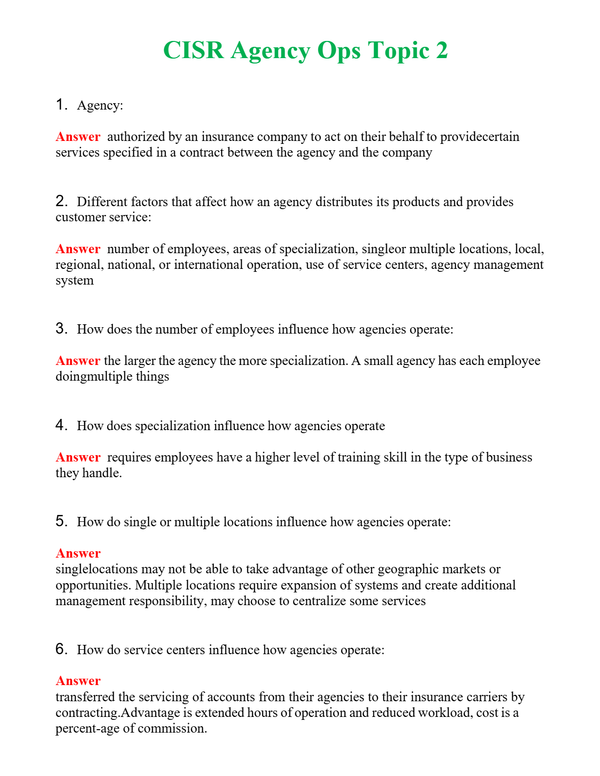 CISR Agency Ops Topic 2

1. Agency:

Answer authorized by an insurance company to act on their behalf to providecertain services specified in a contract between the agency and the company

2. Different factors that affect how an agency distributes its products and provides customer service:

Answer number of employees, areas of specialization, singleor multiple locations, local, regional, national, or international operation, use of service centers, agency management system

3. How does the number of employees influence how agencies operate:

Answer the larger the agency the more specialization. A small agency has each employee doingmultiple things

4. How does specialization influence how agencies operate

Answer requires employees have a higher level of training skill in the type of business they handle.

5. How do single or multiple locations influence how agencies operate:

Answer
singlelocations may not be able to take advantage of other geographic markets or opportunities. Multiple locations require expansion of systems and create additional management responsibility, may choose to centralize some services

6. How do service centers influence how agencies operate:

Answer
transferred the servicing of accounts from their agencies to their insurance carriers by contracting.Advantage is extended hours of operation and reduced workload, cost is a percent-age of commission.